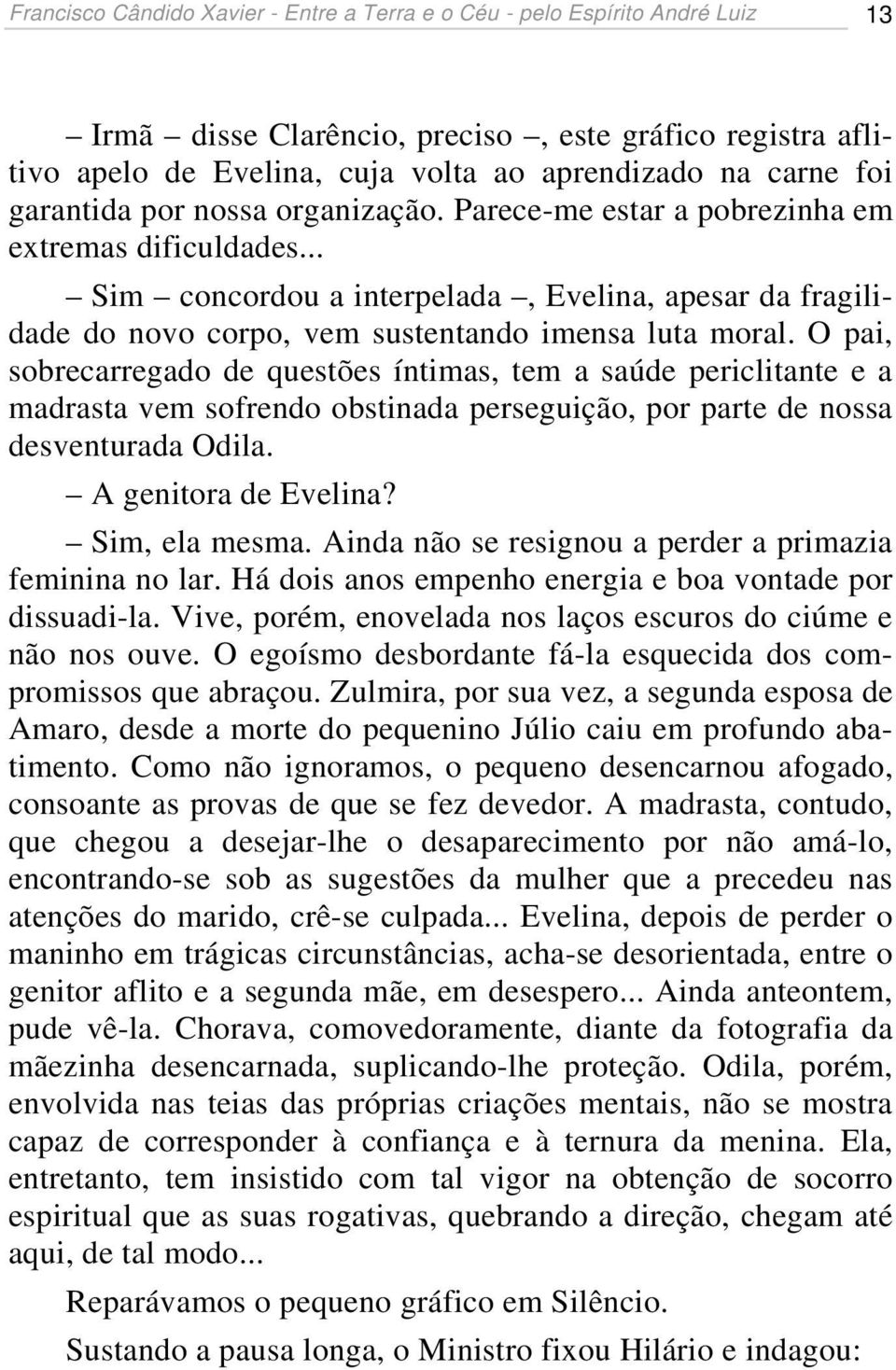 Francisco Cândido Xavier - Entre a Terra e o Céu - pelo Espírito André Luiz 13

– Irmã – disse Clarêncio, preciso –, este gráfico registra aflitivo apelo de Evelina, cuja volta ao aprendizado na carne foi garantida por nossa organização. Parece-me estar a pobrezinha em extremas dificuldades...

– Sim – concordou a interpelada –, Evelina, apesar da fragilidade do novo corpo, vem sustentando imensa luta moral. O pai, sobrecarregado de questões íntimas, tem a saúde periclitante e a madrasta vem sofrendo obstinada perseguição, por parte de nossa desventurada Odila.

– A genitora de Evelina?

– Sim, ela mesma. Ainda não se resignou a perder a primazia feminina no lar. Há dois anos empenho energia e boa vontade por dissuadi-la. Vive, porém, enovelada nos laços escuros do ciúme e não nos ouve. O egoísmo desbordante fá-la esquecida dos compromissos que abraçou. Zulmira, por sua vez, a segunda esposa de Amaro, desde a morte do pequenino Júlio caiu em profundo abatimento. Como não ignoramos, o pequeno desencarnou afogado, consoante as provas de que se fez devedor. A madrasta, contudo, que chegou a desejar-lhe o desaparecimento por não amá-lo, encontrando-se sob as sugestões da mulher que a precedeu nas atenções do marido, crê-se culpada... Evelina, depois de perder o maninho em trágicas circunstâncias, acha-se desorientada, entre o genitor aflito e a segunda mãe, em desespero... Ainda anteontem, pude vê-la. Chorava, comovedoramente, diante da fotografia da mãezinha desencarnada, suplicando-lhe proteção. Odila, porém, envolvida nas teias das próprias criações mentais, não se mostra capaz de corresponder à confiança e à ternura da menina. Ela, entretanto, tem insistido com tal vigor na obtenção de socorro espiritual que as suas rogativas, quebrando a direção, chegam até aqui, de tal modo...

Reparávamos o pequeno gráfico em Silêncio.

Sustando a pausa longa, o Ministro fixou Hilário e indagou: